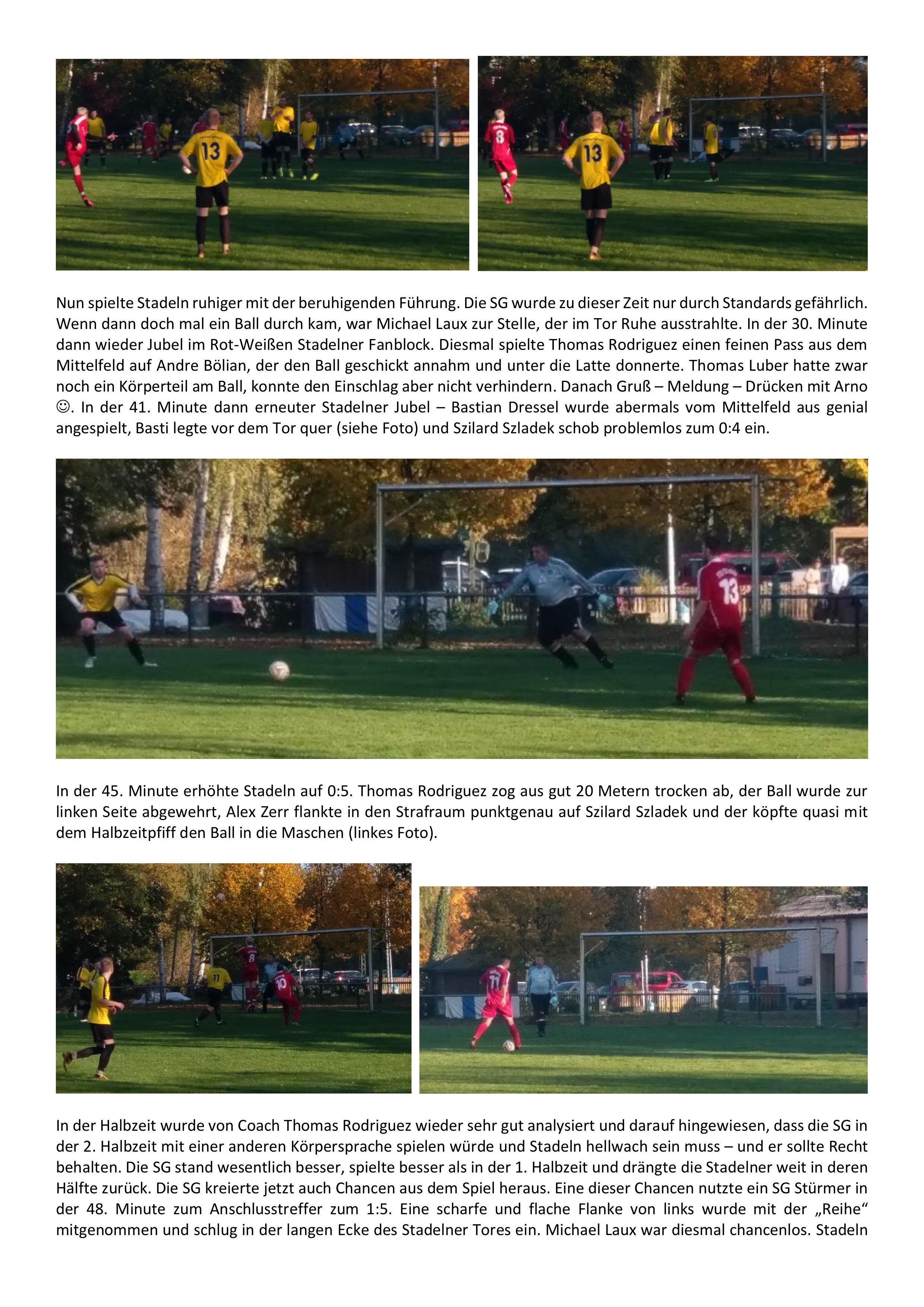 Nun spielte Stadeln ruhiger mit der beruhigenden Führung. Die SG wurde zu dieser Zeit nur durch Standards gefährlich. Wenn dann doch mal ein Ball durch kam, war Michael Laux zur Stelle, der im Tor Ruhe ausstrahlte. In der 30. Minute dann wieder Jubel im Rot-Weißen Stadelner Fanblock. Diesmal spielte Thomas Rodriguez einen feinen Pass aus dem Mittelfeld auf Andre Bölian, der den Ball geschickt annahm und unter die Latte donnerte. Thomas Luber hatte zwar noch ein Körperteil am Ball, konnte den Einschlag aber nicht verhindern. Danach Gruß – Meldung – Drücken mit Arno ☺. In der 41. Minute dann erneuter Stadelner Jubel – Bastian Dressel wurde abermals vom Mittelfeld aus genial angespielt, Basti legte vor dem Tor quer (siehe Foto) und Szilard Szladek schob problemlos zum 0:4 ein.

In der 45. Minute erhöhte Stadeln auf 0:5. Thomas Rodriguez zog aus gut 20 Metern trocken ab, der Ball wurde zur linken Seite abgewehrt, Alex Zerr flankte in den Strafraum punktgenau auf Szilard Szladek und der köpfte quasi mit dem Halbzeitpfiff den Ball in die Maschen (linkes Foto).

In der Halbzeit wurde von Coach Thomas Rodriguez wieder sehr gut analysiert und darauf hingewiesen, dass die SG in der 2. Halbzeit mit einer anderen Körpersprache spielen würde und Stadeln hellwach sein muss – und er sollte Recht behalten. Die SG stand wesentlich besser, spielte besser als in der 1. Halbzeit und drängte die Stadelner weit in deren Hälfte zurück. Die SG kreierte jetzt auch Chancen aus dem Spiel heraus. Eine dieser Chancen nutzte ein SG Stürmer in der 48. Minute zum Anschlusstreffer zum 1:5. Eine scharfe und flache Flanke von links wurde mit der „Reihe“ mitgenommen und schlug in der langen Ecke des Stadelner Tores ein. Michael Laux war diesmal chancenlos. Stadeln